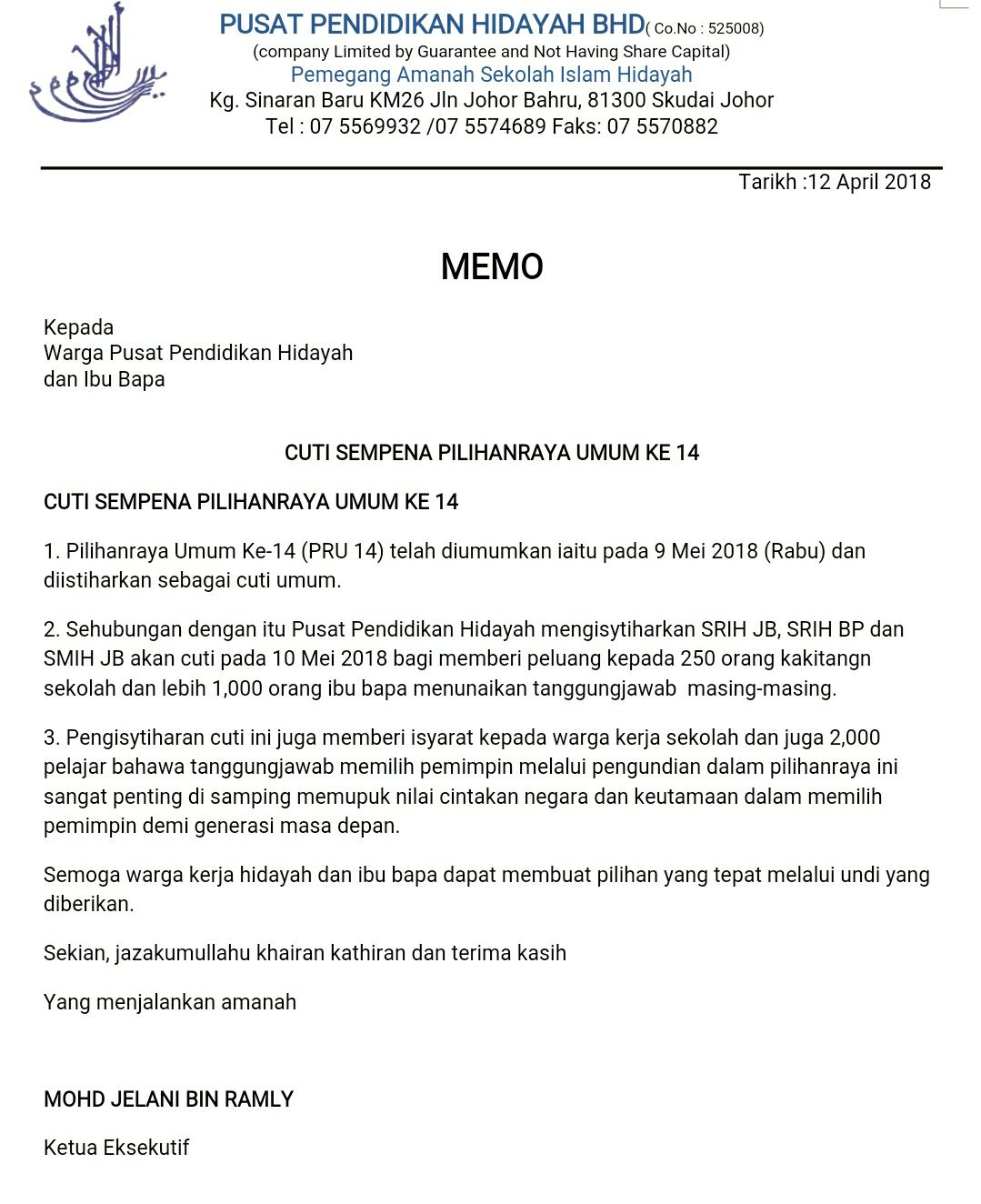 PUSAT PENDIDIKAN HIDAYAH BHD( Co.No : 525008)
(company Limited by Guarantee and Not Having Share Capital)
Pemegang Amanah Sekolah Islam Hidayah
Kg. Sinaran Baru KM26 Jln Johor Bahru, 81300 Skudai Johor
Tel : 07 5569932 /07 5574689 Faks: 07 5570882

Tarikh :12 April 2018

MEMO

Kepada
Warga Pusat Pendidikan Hidayah
dan Ibu Bapa

CUTI SEMPENA PILIHANRAYA UMUM KE 14

CUTI SEMPENA PILIHANRAYA UMUM KE 14

1. Pilihanraya Umum Ke-14 (PRU 14) telah diumumkan iaitu pada 9 Mei 2018 (Rabu) dan diistiharkan sebagai cuti umum.

2. Sehubungan dengan itu Pusat Pendidikan Hidayah mengisytiharkan SRIH JB, SRIH BP dan SMIH JB akan cuti pada 10 Mei 2018 bagi memberi peluang kepada 250 orang kakitangn sekolah dan lebih 1,000 orang ibu bapa menunaikan tanggungjawab masing-masing.

3. Pengisytiharan cuti ini juga memberi isyarat kepada warga kerja sekolah dan juga 2,000 pelajar bahawa tanggungjawab memilih pemimpin melalui pengundian dalam pilihanraya ini sangat penting di samping memupuk nilai cintakan negara dan keutamaan dalam memilih pemimpin demi generasi masa depan.

Semoga warga kerja hidayah dan ibu bapa dapat membuat pilihan yang tepat melalui undi yang diberikan.

Sekian, jazakumullahu khairan kathiran dan terima kasih

Yang menjalankan amanah

MOHD JELANI BIN RAMLY

Ketua Eksekutif